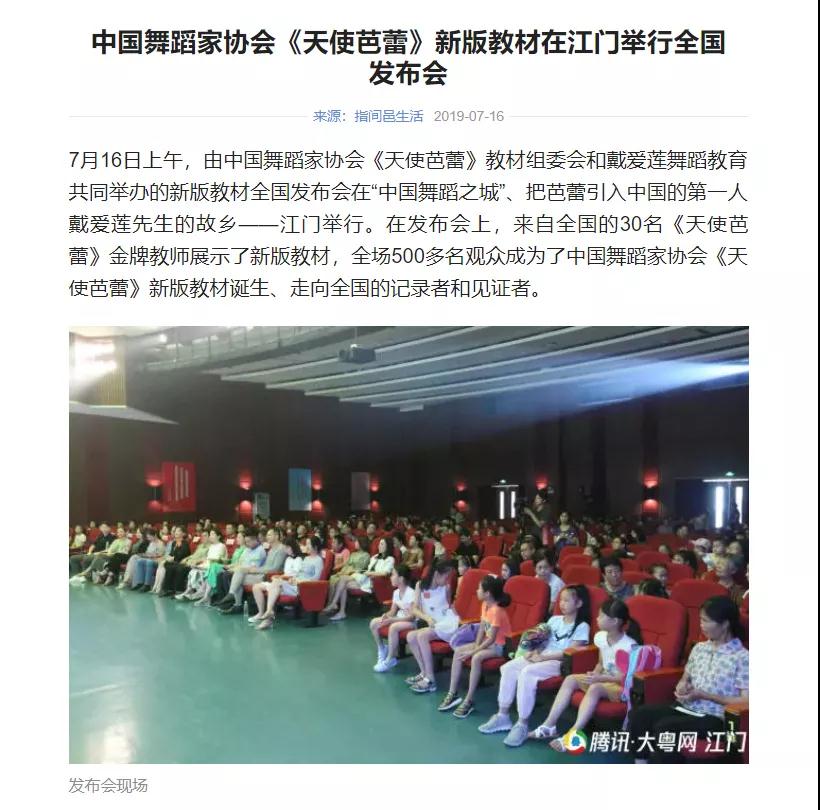 中国舞蹈家协会《天使芭蕾》新版教材在江门举行全国发布会

来源：指间邑生活 2019-07-16

7月16日上午，由中国舞蹈家协会《天使芭蕾》教材组委会和戴爱莲舞蹈教育共同举办的新版教材全国发布会在“中国舞蹈之城”、把芭蕾引入中国的第一人戴爱莲先生的故乡——江门举行。在发布会上，来自全国的30名《天使芭蕾》金牌教师展示了新版教材，全场500多名观众成为了中国舞蹈家协会《天使芭蕾》新版教材诞生、走向全国的记录者和见证者。

腾讯·大粤网 江门

发布会现场